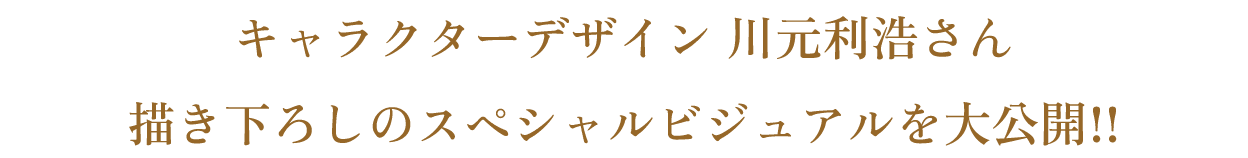 キャラクターデザイン 川元利浩さん

描き下ろしのスペシャルビジュアルを大公開!!